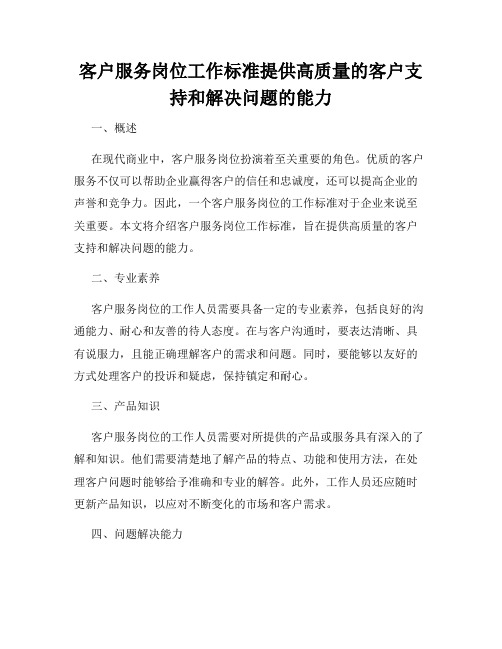 客户服务岗位工作标准提供高质量的客户支持和解决问题的能力

一、概述

在现代商业中，客户服务岗位扮演着至关重要的角色。优质的客户服务不仅可以帮助企业赢得客户的信任和忠诚度，还可以提高企业的声誉和竞争力。因此，一个客户服务岗位的工作标准对于企业来说至关重要。本文将介绍客户服务岗位工作标准，旨在提供高质量的客户支持和解决问题的能力。

二、专业素养

客户服务岗位的工作人员需要具备一定的专业素养，包括良好的沟通能力、耐心和友善的待人态度。在与客户沟通时，要表达清晰、具有说服力，且能正确理解客户的需求和问题。同时，要能够以友好的方式处理客户的投诉和疑虑，保持镇定和耐心。

三、产品知识

客户服务岗位的工作人员需要对所提供的产品或服务具有深入的了解和知识。他们需要清楚地了解产品的特点、功能和使用方法，在处理客户问题时能够给予准确和专业的解答。此外，工作人员还应随时更新产品知识，以应对不断变化的市场和客户需求。

四、问题解决能力